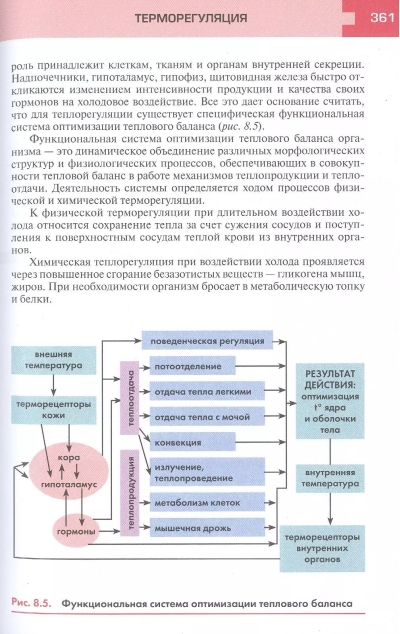 ТЕРМОРЕГУЛЯЦИЯ

361

роль принадлежит клеткам, тканям и органам внутренней секреции. Надпочечники, гипоталамус, гипофиз, щитовидная железа быстро откликаются изменением интенсивности продукции и качества своих гормонов на холодовое воздействие. Все это дает основание считать, что для теплорегуляции существует специфическая функциональная система оптимизации теплового баланса (рис. 8.5).

Функциональная система оптимизации теплового баланса организма — это динамическое объединение различных морфологических структур и физиологических процессов, обеспечивающих в совокупности тепловой баланс в работе механизмов теплопродукции и теплоотдачи. Деятельность системы определяется ходом процессов физической и химической терморегуляции.

К физической терморегуляции при длительном воздействии холода относится сохранение тепла за счет сужения сосудов и поступления к поверхностным сосудам теплой крови из внутренних органов.

Химическая теплорегуляция при воздействии холода проявляется через повышенное сгорание безазотистых веществ — гликогена мышц, жиров. При необходимости организм бросает в метаболическую топку и белки.

внешняя температура

терморецепторы кожи

кора

гипоталамус

гормоны

теплоотдача

теплопродукция

поведенческая регуляция

потоотделение

отдача тепла легкими

отдача тепла с мочой

конвекция

излучение, теплопроведение

метаболизм клеток

мышечная дрожь

РЕЗУЛЬТАТ ДЕЙСТВИЯ: оптимизация t° ядра и оболочки тела

внутренняя температура

терморецепторы внутренних органов

Рис. 8.5. Функциональная система оптимизации теплового баланса